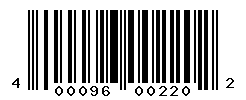 4 00096 00220 2